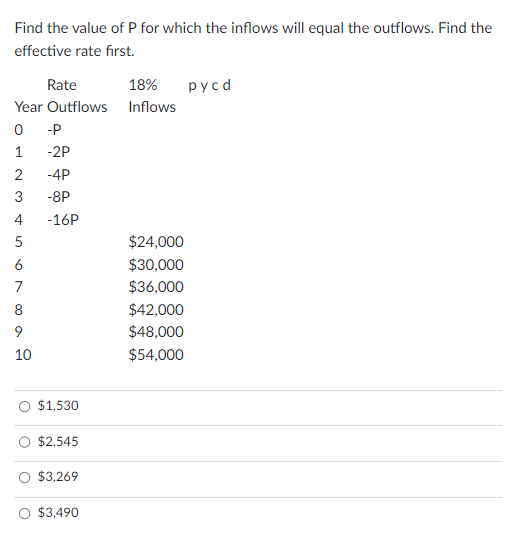 Find the value of P for which the inflows will equal the outflows. Find the effective rate first.

| | Rate | 18% | p y c d |
|---|---|---|---|
| Year | Outflows | Inflows | |
| 0 | -P | | |
| 1 | -2P | | |
| 2 | -4P | | |
| 3 | -8P | | |
| 4 | -16P | | |
| 5 | | \$24,000 | |
| 6 | | \$30,000 | |
| 7 | | \$36,000 | |
| 8 | | \$42,000 | |
| 9 | | \$48,000 | |
| 10 | | \$54,000 | |

○ \$1,530

○ \$2,545

○ \$3,269

○ \$3,490